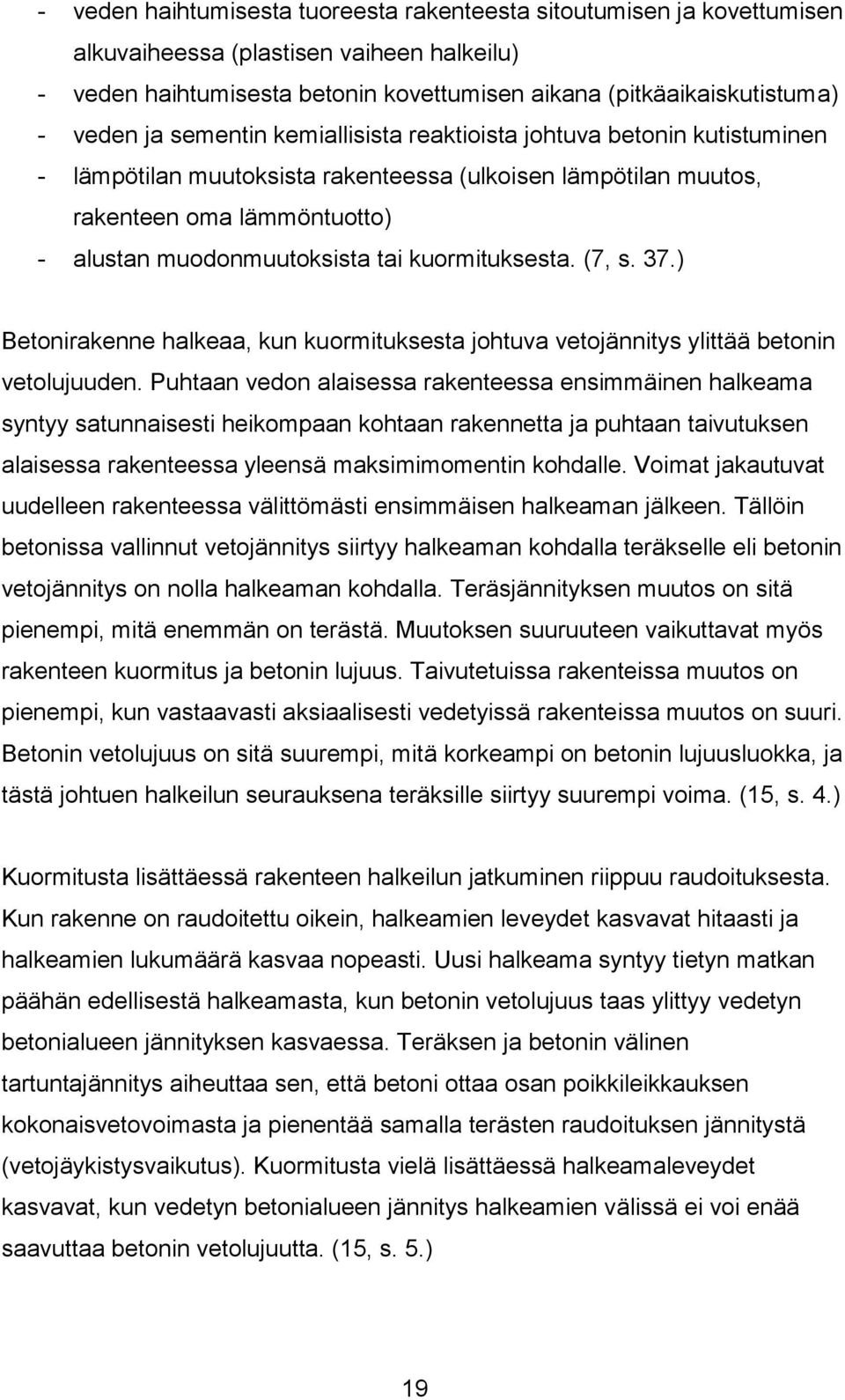 - veden haihtumisesta tuoreesta rakenteesta sitoutumisen ja kovettumisen alkuvaiheessa (plastisen vaiheen halkeilu)
- veden haihtumisesta betonin kovettumisen aikana (pitkäaikaiskutistuma)
- veden ja sementin kemiallisista reaktioista johtuva betonin kutistuminen
- lämpötilan muutoksista rakenteessa (ulkoisen lämpötilan muutos, rakenteen oma lämmöntuotto)
- alustan muodonmuutoksista tai kuormituksesta. (7, s. 37.)

Betonirakenne halkeaa, kun kuormituksesta johtuva vetojännitys ylittää betonin vetolujuuden. Puhtaan vedon alaisessa rakenteessa ensimmäinen halkeama syntyy satunnaisesti heikompaan kohtaan rakennetta ja puhtaan taivutuksen alaisessa rakenteessa yleensä maksimimomentin kohdalle. Voimat jakautuvat uudelleen rakenteessa välittömästi ensimmäisen halkeaman jälkeen. Tällöin betonissa vallinnut vetojännitys siirtyy halkeaman kohdalla teräkselle eli betonin vetojännitys on nolla halkeaman kohdalla. Teräsjännityksen muutos on sitä pienempi, mitä enemmän on terästä. Muutoksen suuruuteen vaikuttavat myös rakenteen kuormitus ja betonin lujuus. Taivutetuissa rakenteissa muutos on pienempi, kun vastaavasti aksiaalisesti vedetyissä rakenteissa muutos on suuri. Betonin vetolujuus on sitä suurempi, mitä korkeampi on betonin lujuusluokka, ja tästä johtuen halkeilun seurauksena teräksille siirtyy suurempi voima. (15, s. 4.)

Kuormitusta lisättäessä rakenteen halkeilun jatkuminen riippuu raudoituksesta. Kun rakenne on raudoitettu oikein, halkeamien leveydet kasvavat hitaasti ja halkeamien lukumäärä kasvaa nopeasti. Uusi halkeama syntyy tietyn matkan päähän edellisestä halkeamasta, kun betonin vetolujuus taas ylittyy vedetyn betonialueen jännityksen kasvaessa. Teräksen ja betonin välinen tartuntajännitys aiheuttaa sen, että betoni ottaa osan poikkileikkauksen kokonaisvetovoimasta ja pienentää samalla terästen raudoituksen jännitystä (vetojäykistysvaikutus). Kuormitusta vielä lisättäessä halkeamaleveydet kasvavat, kun vedetyn betonialueen jännitys halkeamien välissä ei voi enää saavuttaa betonin vetolujuutta. (15, s. 5.)

19